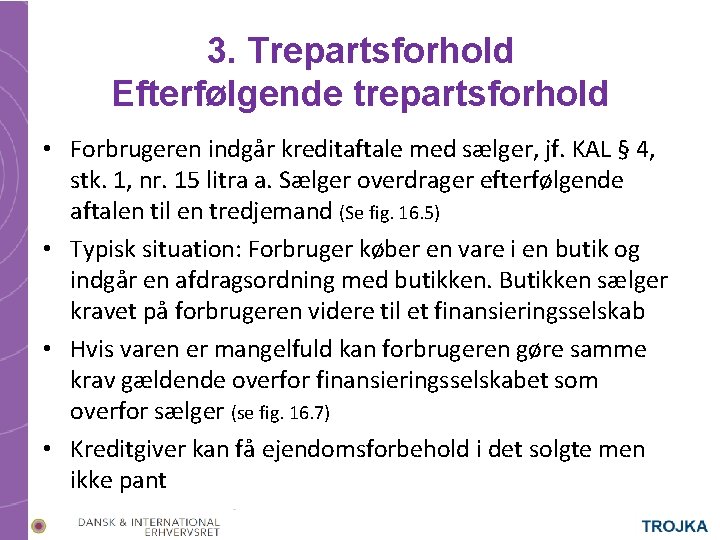 3. Trepartsforhold
Efterfølgende trepartsforhold

• Forbrugeren indgår kreditaftale med sælger, jf. KAL § 4, stk. 1, nr. 15 litra a. Sælger overdrager efterfølgende aftalen til en tredjemand (Se fig. 16.5)

• Typisk situation: Forbruger køber en vare i en butik og indgår en afdragsordning med butikken. Butikken sælger kravet på forbrugeren videre til et finansieringsselskab

• Hvis varen er mangelfuld kan forbrugeren gøre samme krav gældende overfor finansieringsselskabet som overfor sælger (se fig. 16.7)

• Kreditgiver kan få ejendomsforbehold i det solgte men ikke pant

DANSK & INTERNATIONAL ERHVERVSRET

TROJKA